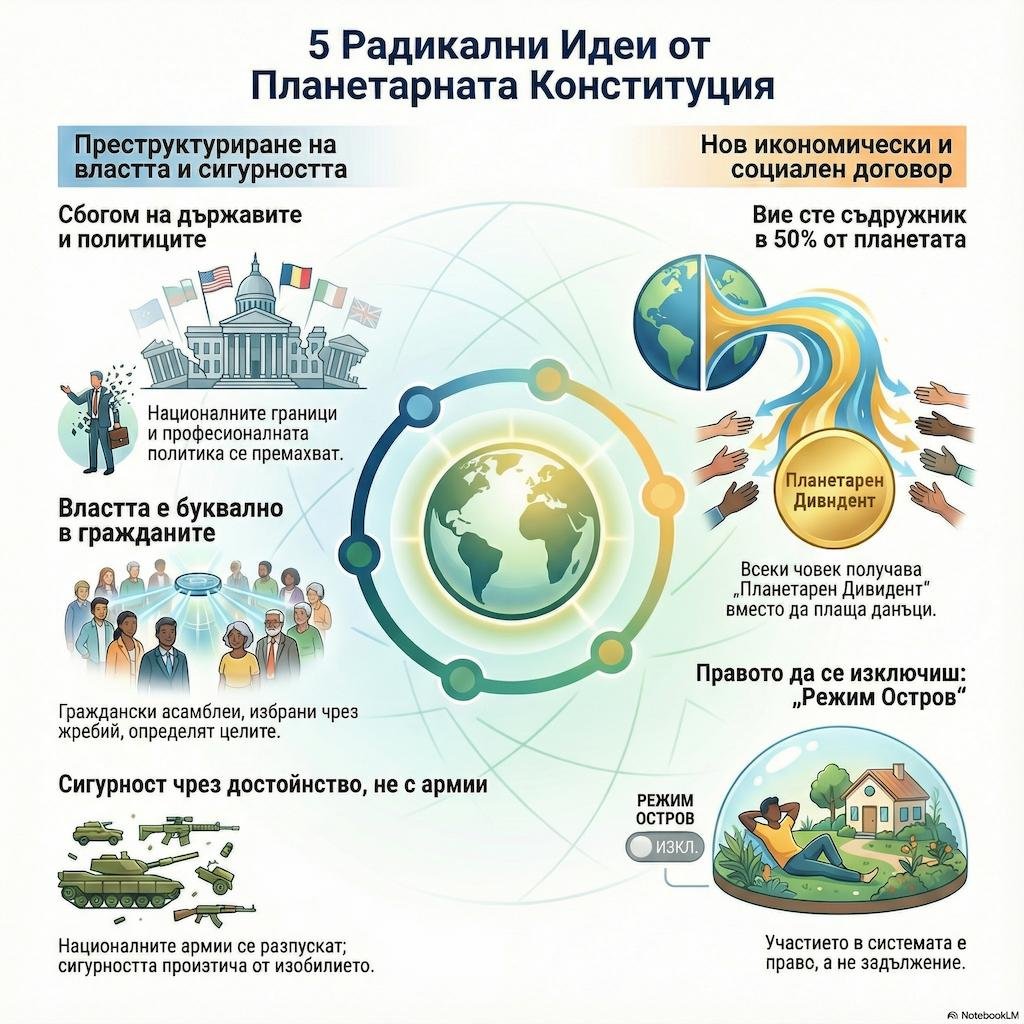 5 Радикални Идеи от Планетарната Конституция

Преструктуриране на властта и сигурността

Сбогом на държавите и политиците

Националните граници и професионалната политика се премахват.

Властта е буквално в гражданите

Граждански асамблеи, избрани чрез жребий, определят целите.

Сигурност чрез достойнство, не с армии

Националните армии се разпускат; сигурността произтича от изобилието.

Нов икономически и социален договор

Вие сте съдружник в 50% от планетата

Планетарен Дивидент

Всеки човек получава „Планетарен Дивидент" вместо да плаща данъци.

Правото да се изключиш: „Режим Остров"

РЕЖИМ ОСТРОВ

ИЗКЛ.

Участието в системата е право, а не задължение.

NotebookLM